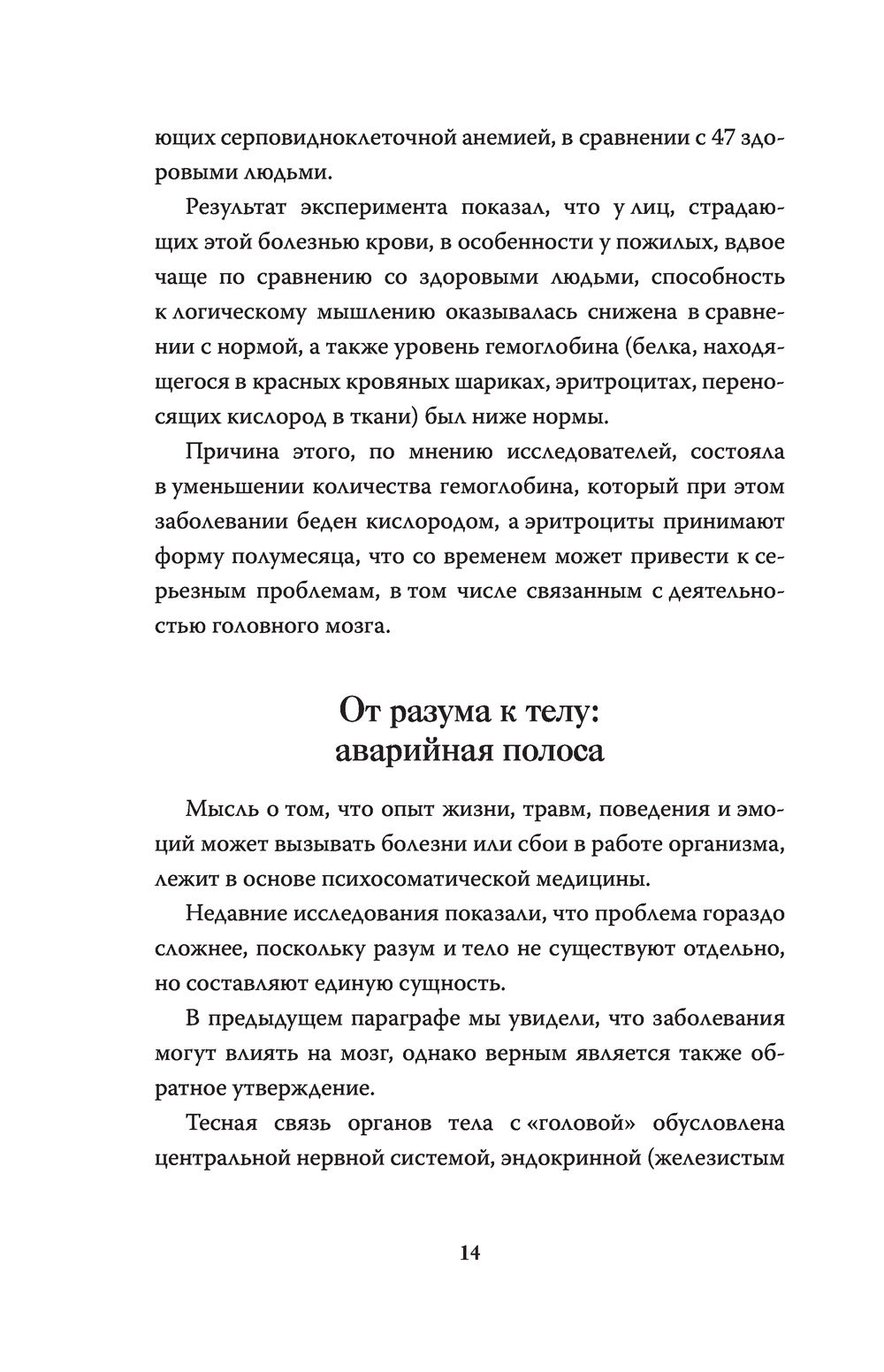 ющих серповидноклеточной анемией, в сравнении с 47 здоровыми людьми.

Результат эксперимента показал, что у лиц, страдающих этой болезнью крови, в особенности у пожилых, вдвое чаще по сравнению со здоровыми людьми, способность к логическому мышлению оказывалась снижена в сравнении с нормой, а также уровень гемоглобина (белка, находящегося в красных кровяных шариках, эритроцитах, переносящих кислород в ткани) был ниже нормы.

Причина этого, по мнению исследователей, состояла в уменьшении количества гемоглобина, который при этом заболевании беден кислородом, а эритроциты принимают форму полумесяца, что со временем может привести к серьезным проблемам, в том числе связанным с деятельностью головного мозга.

От разума к телу: аварийная полоса

Мысль о том, что опыт жизни, травм, поведения и эмоций может вызывать болезни или сбои в работе организма, лежит в основе психосоматической медицины.

Недавние исследования показали, что проблема гораздо сложнее, поскольку разум и тело не существуют отдельно, но составляют единую сущность.

В предыдущем параграфе мы увидели, что заболевания могут влиять на мозг, однако верным является также обратное утверждение.

Тесная связь органов тела с «головой» обусловлена центральной нервной системой, эндокринной (железистым

14